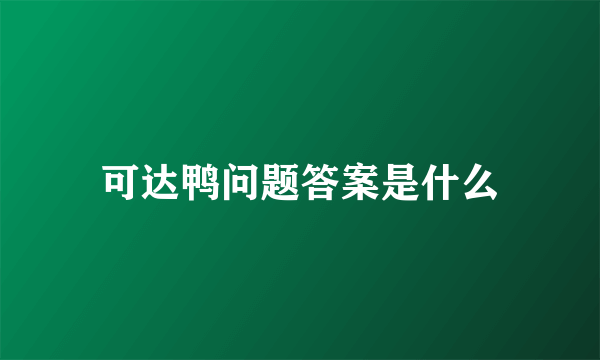 可达鸭问题答案是什么